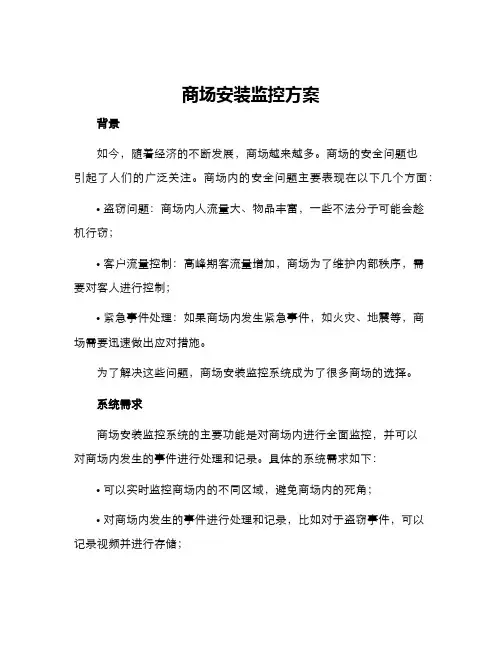 商场安装监控方案

背景

如今，随着经济的不断发展，商场越来越多。商场的安全问题也引起了人们的广泛关注。商场内的安全问题主要表现在以下几个方面：

• 盗窃问题：商场内人流量大、物品丰富，一些不法分子可能会趁机行窃；

• 客户流量控制：高峰期客流量增加，商场为了维护内部秩序，需要对客人进行控制；

• 紧急事件处理：如果商场内发生紧急事件，如火灾、地震等，商场需要迅速做出应对措施。

为了解决这些问题，商场安装监控系统成为了很多商场的选择。

系统需求

商场安装监控系统的主要功能是对商场内进行全面监控，并可以对商场内发生的事件进行处理和记录。具体的系统需求如下：

• 可以实时监控商场内的不同区域，避免商场内的死角；

• 对商场内发生的事件进行处理和记录，比如对于盗窃事件，可以记录视频并进行存储；